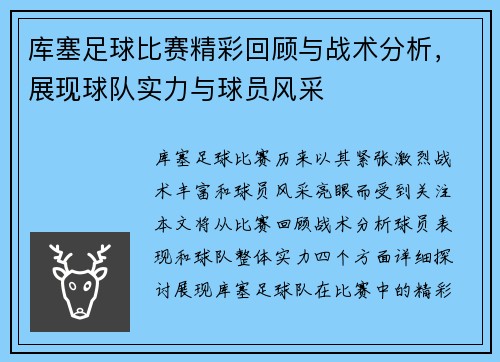 库塞足球比赛精彩回顾与战术分析，展现球队实力与球员风采

库塞足球比赛历来以其紧张激烈战术丰富和球员风采亮眼而受到关注本文将从比赛回顾战术分析球员表现和球队整体实力四个方面详细探讨展现库塞足球队在比赛中的精彩